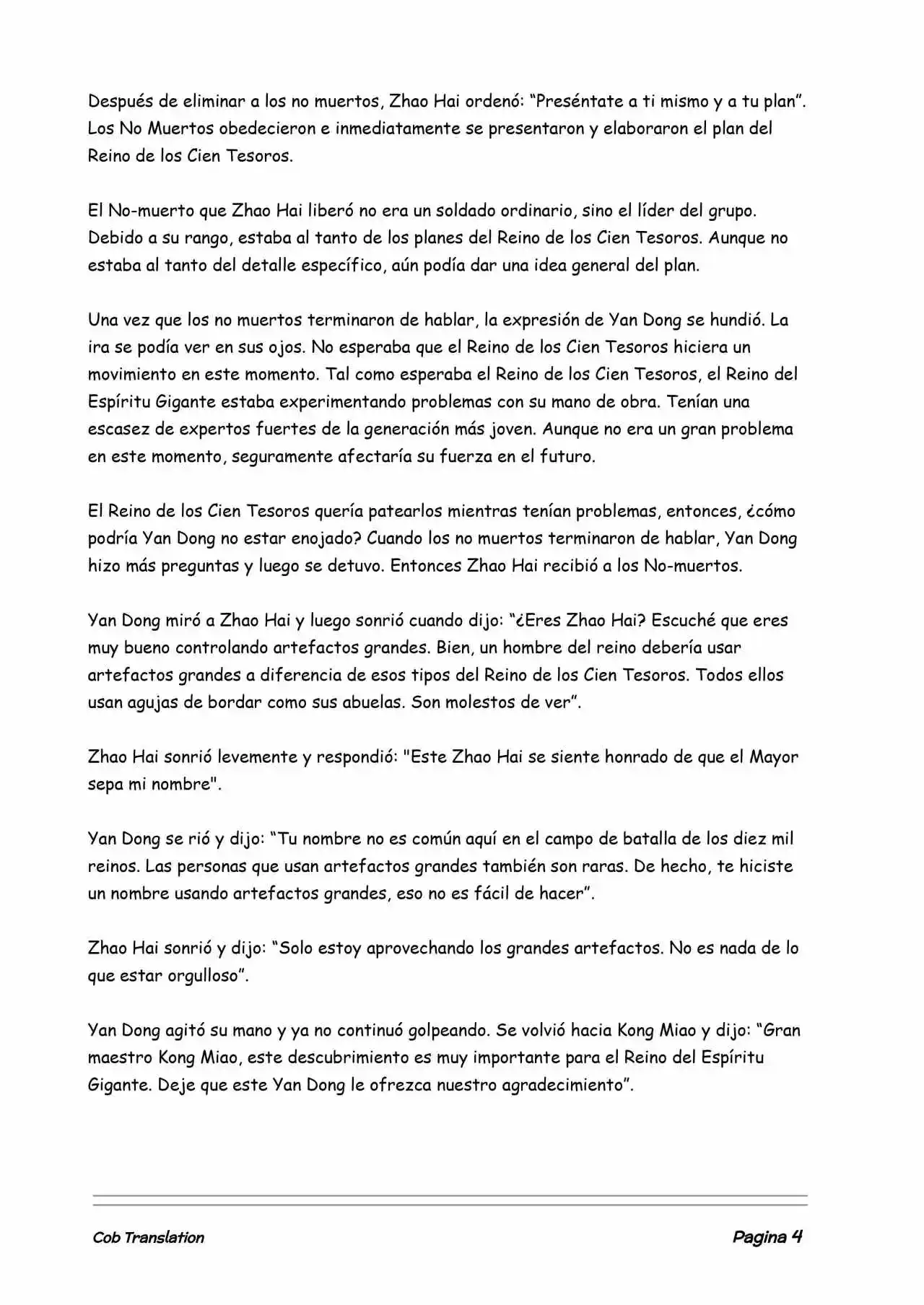 Después de eliminar a los no muertos, Zhao Hai ordenó: “Preséntate a ti mismo y a tu plan”. Los No Muertos obedecieron e inmediatamente se presentaron y elaboraron el plan del Reino de los Cien Tesoros.

El No-muerto que Zhao Hai liberó no era un soldado ordinario, sino el líder del grupo. Debido a su rango, estaba al tanto de los planes del Reino de los Cien Tesoros. Aunque no estaba al tanto del detalle específico, aún podía dar una idea general del plan.

Una vez que los no muertos terminaron de hablar, la expresión de Yan Dong se hundió. La ira se podía ver en sus ojos. No esperaba que el Reino de los Cien Tesoros hiciera un movimiento en este momento. Tal como esperaba el Reino de los Cien Tesoros, el Reino del Espíritu Gigante estaba experimentando problemas con su mano de obra. Tenían una escasez de expertos fuertes de la generación más joven. Aunque no era un gran problema en este momento, seguramente afectaría su fuerza en el futuro.

El Reino de los Cien Tesoros quería patearlos mientras tenían problemas, entonces, ¿cómo podría Yan Dong no estar enojado? Cuando los no muertos terminaron de hablar, Yan Dong hizo más preguntas y luego se detuvo. Entonces Zhao Hai recibió a los No-muertos.

Yan Dong miró a Zhao Hai y luego sonrió cuando dijo: “¿Eres Zhao Hai? Escuché que eres muy bueno controlando artefactos grandes. Bien, un hombre del reino debería usar artefactos grandes a diferencia de esos tipos del Reino de los Cien Tesoros. Todos ellos usan agujas de bordar como sus abuelas. Son molestos de ver”.

Zhao Hai sonrió levemente y respondió: "Este Zhao Hai se siente honrado de que el Mayor sepa mi nombre".

Yan Dong se rió y dijo: “Tu nombre no es común aquí en el campo de batalla de los diez mil reinos. Las personas que usan artefactos grandes también son raras. De hecho, te hiciste un nombre usando artefactos grandes, eso no es fácil de hacer”.

Zhao Hai sonrió y dijo: “Solo estoy aprovechando los grandes artefactos. No es nada de lo que estar orgulloso”.

Yan Dong agitó su mano y ya no continuó golpeando. Se volvió hacia Kong Miao y dijo: “Gran maestro Kong Miao, este descubrimiento es muy importante para el Reino del Espíritu Gigante. Deje que este Yan Dong le ofrezca nuestro agradecimiento”.

Cob Translation

Pagina 4